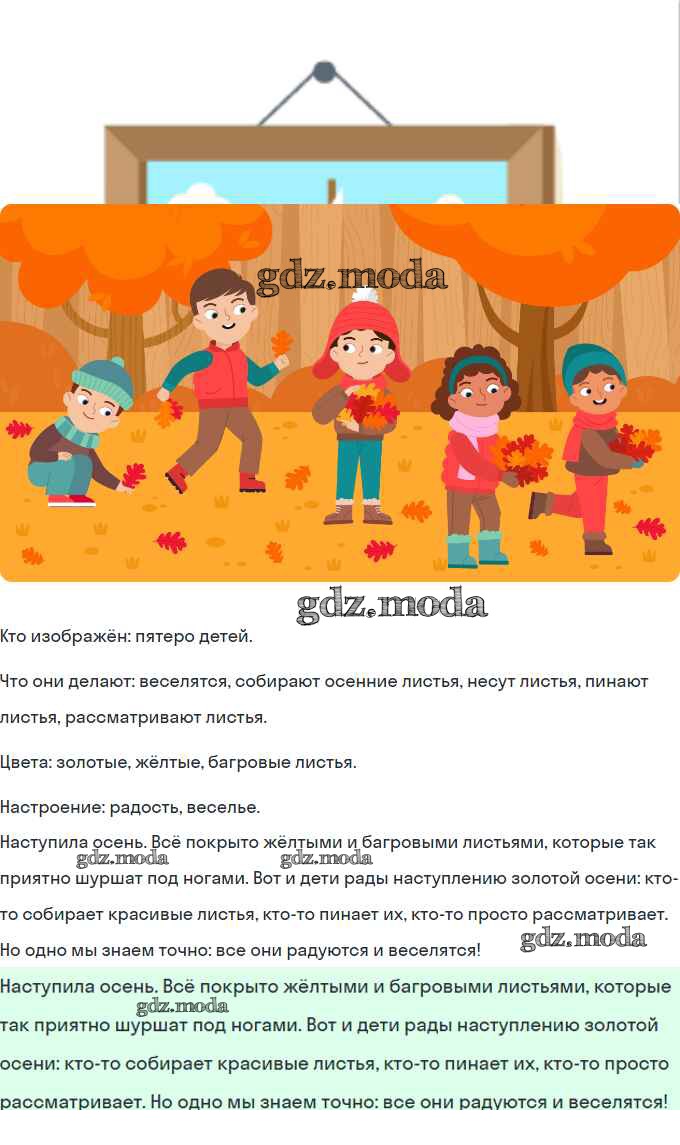 Кто изображён: пятеро детей.

Что они делают: веселятся, собирают осенние листья, несут листья, пинают листья, рассматривают листья.

Цвета: золотые, жёлтые, багровые листья.

Настроение: радость, веселье.

Наступила осень. Всё покрыто жёлтыми и багровыми листьями, которые так приятно шуршат под ногами. Вот и дети рады наступлению золотой осени: кто-то собирает красивые листья, кто-то пинает их, кто-то просто рассматривает. Но одно мы знаем точно: все они радуются и веселятся!

Наступила осень. Всё покрыто жёлтыми и багровыми листьями, которые так приятно шуршат под ногами. Вот и дети рады наступлению золотой осени: кто-то собирает красивые листья, кто-то пинает их, кто-то просто рассматривает. Но одно мы знаем точно: все они радуются и веселятся!

gdz.moda